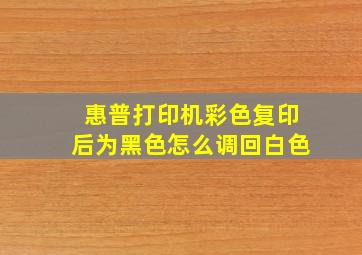 惠普打印机彩色复印后为黑色怎么调回白色